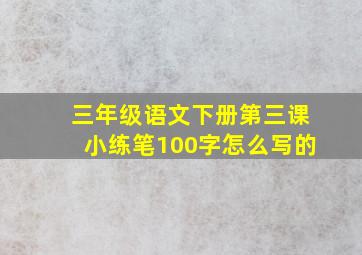 三年级语文下册第三课小练笔100字怎么写的